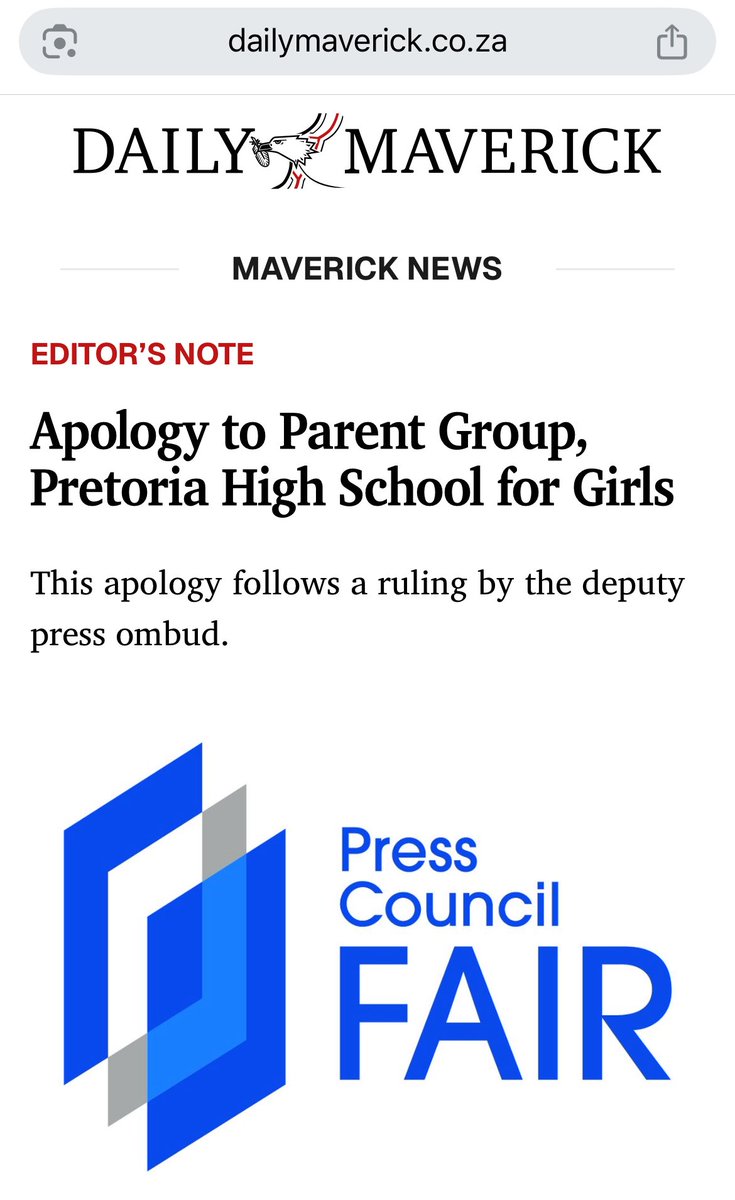 dailymaverick.co.za

DAILY MAVERICK

MAVERICK NEWS

EDITOR'S NOTE

Apology to Parent Group, Pretoria High School for Girls

This apology follows a ruling by the deputy press ombud.

Press Council FAIR